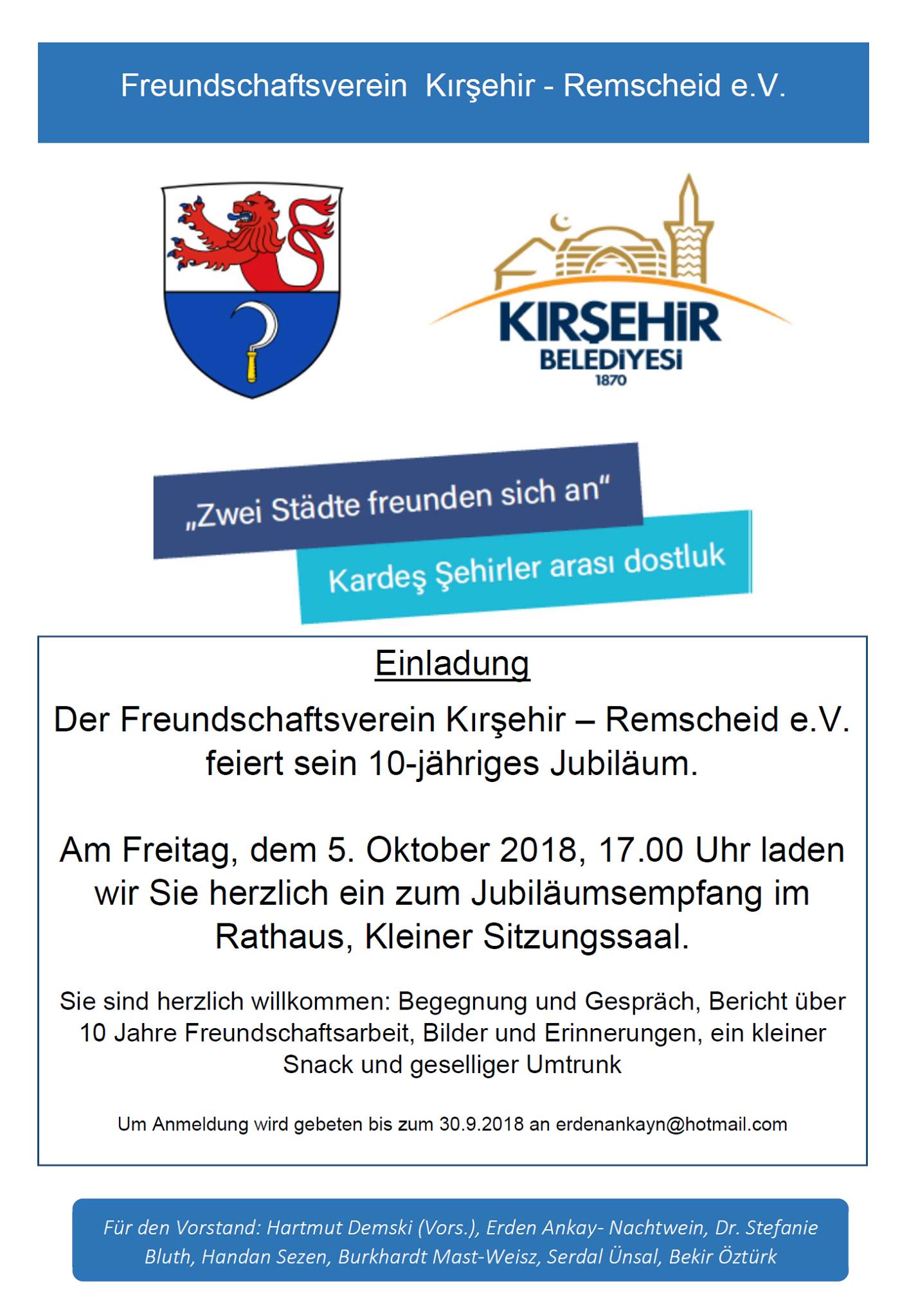 Freundschaftsverein Kırşehir - Remscheid e.V.

KIRŞEHİR
BELEDİYESİ
1870

„Zwei Städte freunden sich an“

Kardeş Şehirler arası dostluk

Einladung

Der Freundschaftsverein Kırşehir – Remscheid e.V. feiert sein 10-jähriges Jubiläum.

Am Freitag, dem 5. Oktober 2018, 17.00 Uhr laden wir Sie herzlich ein zum Jubiläumsempfang im Rathaus, Kleiner Sitzungssaal.

Sie sind herzlich willkommen: Begegnung und Gespräch, Bericht über 10 Jahre Freundschaftsarbeit, Bilder und Erinnerungen, ein kleiner Snack und geselliger Umtrunk

Um Anmeldung wird gebeten bis zum 30.9.2018 an erdenankayn@hotmail.com

Für den Vorstand: Hartmut Demski (Vors.), Erden Ankay- Nachtwein, Dr. Stefanie Bluth, Handan Sezen, Burkhardt Mast-Weisz, Serdal Ünsal, Bekir Öztürk